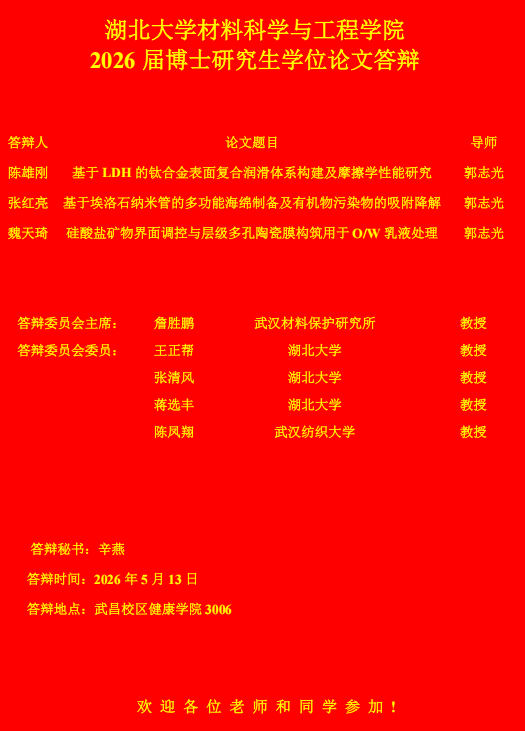 湖北大学材料科学与工程学院
2026届博士研究生学位论文答辩

| 答辩人 | 论文题目 | 导师 |
|---|---|---|
| 陈雄刚 | 基于LDH的钛合金表面复合润滑体系构建及摩擦学性能研究 | 郭志光 |
| 张红亮 | 基于埃洛石纳米管的多功能海绵制备及有机物污染物的吸附降解 | 郭志光 |
| 魏天琦 | 硅酸盐矿物界面调控与层级多孔陶瓷膜构筑用于O/W乳液处理 | 郭志光 |

答辩委员会主席： 詹胜鹏 武汉材料保护研究所 教授
答辩委员会委员： 王正帮 湖北大学 教授
张清风 湖北大学 教授
蒋选丰 湖北大学 教授
陈凤翔 武汉纺织大学 教授

答辩秘书：辛燕

答辩时间：2026年5月13日

答辩地点：武昌校区健康学院3006

欢迎各位老师和同学参加！